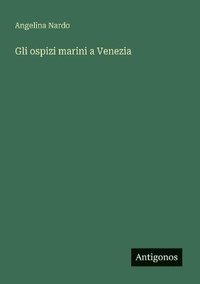 Angelina Nardo

Gli ospizi marini a Venezia

Antigonos